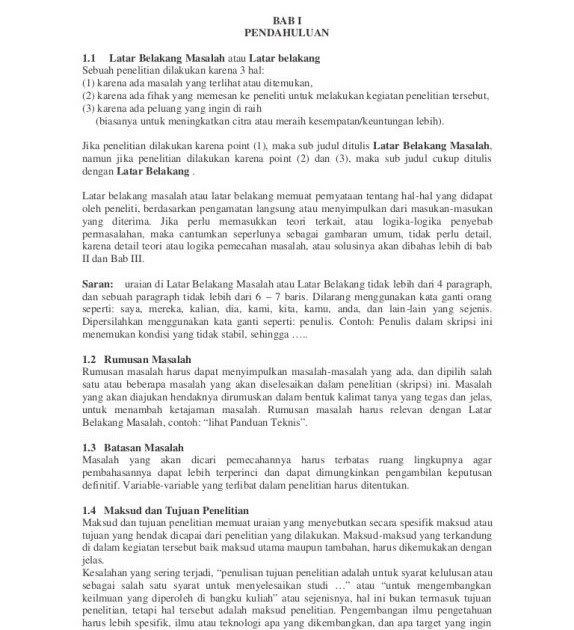 BAB I
PENDAHULUAN

1.1 Latar Belakang Masalah atau Latar belakang
Sebuah penelitian dilakukan karena 3 hal:
(1) karena ada masalah yang terlihat atau ditemukan,
(2) karena ada fihak yang memesan ke peneliti untuk melakukan kegiatan penelitian tersebut,
(3) karena ada peluang yang ingin di raih
(biasanya untuk meningkatkan citra atau meraih kesempatan/keuntungan lebih).

Jika penelitian dilakukan karena point (1), maka sub judul ditulis Latar Belakang Masalah, namun jika penelitian dilakukan karena point (2) dan (3), maka sub judul cukup ditulis dengan Latar Belakang .

Latar belakang masalah atau latar belakang memuat pernyataan tentang hal-hal yang didapat oleh peneliti, berdasarkan pengamatan langsung atau menyimpulkan dari masukan-masukan yang diterima. Jika perlu memasukkan teori terkait, atau logika-logika penyebab permasalahan, maka cantumkan seperlunya sebagai gambaran umum, tidak perlu detail, karena detail teori atau logika pemecahan masalah, atau solusinya akan dibahas lebih di bab II dan Bab III.

Saran: uraian di Latar Belakang Masalah atau Latar Belakang tidak lebih dari 4 paragraph, dan sebuah paragraph tidak lebih dari 6 – 7 baris. Dilarang menggunakan kata ganti orang seperti: saya, mereka, kalian, dia, kami, kita, kamu, anda, dan lain-lain yang sejenis. Dipersilahkan menggunakan kata ganti seperti: penulis. Contoh: Penulis dalam skripsi ini menemukan kondisi yang tidak stabil, sehingga …..

1.2 Rumusan Masalah
Rumusan masalah harus dapat menyimpulkan masalah-masalah yang ada, dan dipilih salah satu atau beberapa masalah yang akan diselesaikan dalam penelitian (skripsi) ini. Masalah yang akan diajukan hendaknya dirumuskan dalam bentuk kalimat tanya yang tegas dan jelas, untuk menambah ketajaman masalah. Rumusan masalah harus relevan dengan Latar Belakang Masalah, contoh: “lihat Panduan Teknis”.

1.3 Batasan Masalah
Masalah yang akan dicari pemecahannya harus terbatas ruang lingkupnya agar pembahasannya dapat lebih terperinci dan dapat dimungkinkan pengambilan keputusan definitif. Variable-variable yang terlibat dalam penelitian harus ditentukan.

1.4 Maksud dan Tujuan Penelitian
Maksud dan tujuan penelitian memuat uraian yang menyebutkan secara spesifik maksud atau tujuan yang hendak dicapai dari penelitian yang dilakukan. Maksud-maksud yang terkandung di dalam kegiatan tersebut baik maksud utama maupun tambahan, harus dikemukakan dengan jelas.
Kesalahan yang sering terjadi, “penulisan tujuan penelitian adalah untuk syarat kelulusan atau sebagai salah satu syarat untuk menyelesaikan studi …” atau “untuk mengembangkan keilmuan yang diperoleh di bangku kuliah” atau sejenisnya, hal ini bukan termasuk tujuan penelitian, tetapi hal tersebut adalah maksud penelitian. Pengembangan ilmu pengetahuan harus lebih spesifik, ilmu atau teknologi apa yang dikembangkan, dan apa target yang ingin